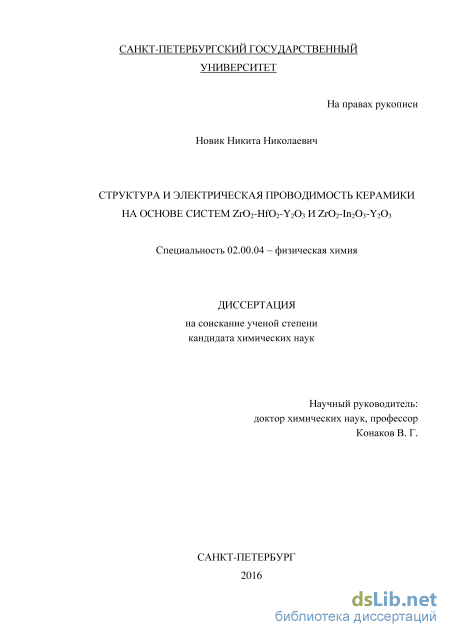 САНКТ-ПЕТЕРБУРГСКИЙ ГОСУДАРСТВЕННЫЙ УНИВЕРСИТЕТ

На правах рукописи

Новик Никита Николаевич

СТРУКТУРА И ЭЛЕКТРИЧЕСКАЯ ПРОВОДИМОСТЬ КЕРАМИКИ НА ОСНОВЕ СИСТЕМ $ZrO_2$-$HfO_2$-$Y_2O_3$ И $ZrO_2$-$In_2O_3$-$Y_2O_3$

Специальность 02.00.04 – физическая химия

ДИССЕРТАЦИЯ

на соискание ученой степени кандидата химических наук

Научный руководитель:
доктор химических наук, профессор
Конаков В. Г.

САНКТ-ПЕТЕРБУРГ
2016

dsLib.net
библиотека диссертаций